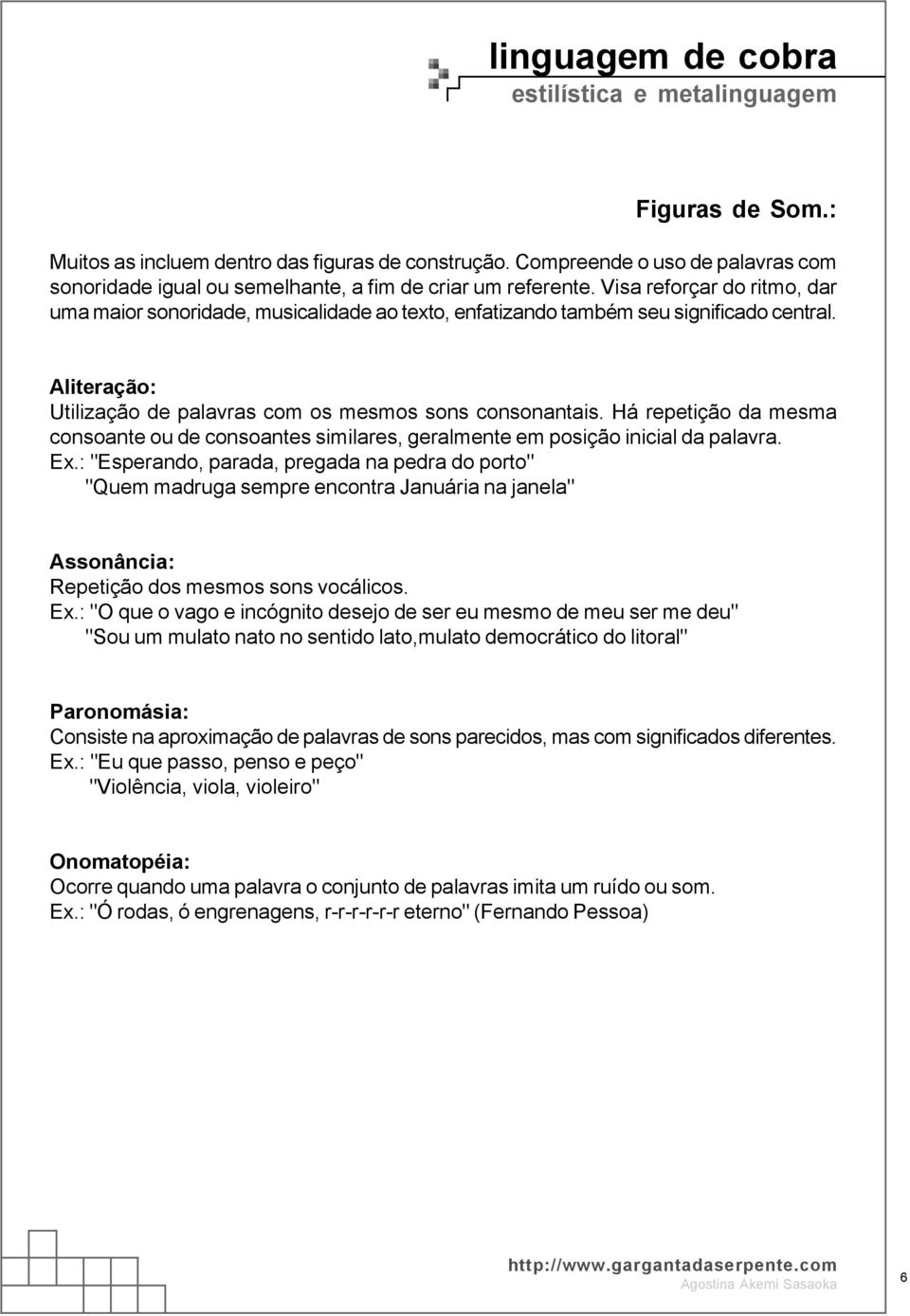 linguagem de cobra
estilística e metalinguagem

Figuras de Som.:

Muitos as incluem dentro das figuras de construção. Compreende o uso de palavras com sonoridade igual ou semelhante, a fim de criar um referente. Visa reforçar do ritmo, dar uma maior sonoridade, musicalidade ao texto, enfatizando também seu significado central.

Aliteração:
Utilização de palavras com os mesmos sons consonantais. Há repetição da mesma consoante ou de consoantes similares, geralmente em posição inicial da palavra.
Ex.: "Esperando, parada, pregada na pedra do porto"
"Quem madruga sempre encontra Januária na janela"

Assonância:
Repetição dos mesmos sons vocálicos.
Ex.: "O que o vago e incógnito desejo de ser eu mesmo de meu ser me deu"
"Sou um mulato nato no sentido lato,mulato democrático do litoral"

Paronomásia:
Consiste na aproximação de palavras de sons parecidos, mas com significados diferentes.
Ex.: "Eu que passo, penso e peço"
"Violência, viola, violeiro"

Onomatopéia:
Ocorre quando uma palavra o conjunto de palavras imita um ruído ou som.
Ex.: "Ó rodas, ó engrenagens, r-r-r-r-r-r eterno" (Fernando Pessoa)

http://www.gargantadaserpente.com
Agostina Akemi Sasaoka
6